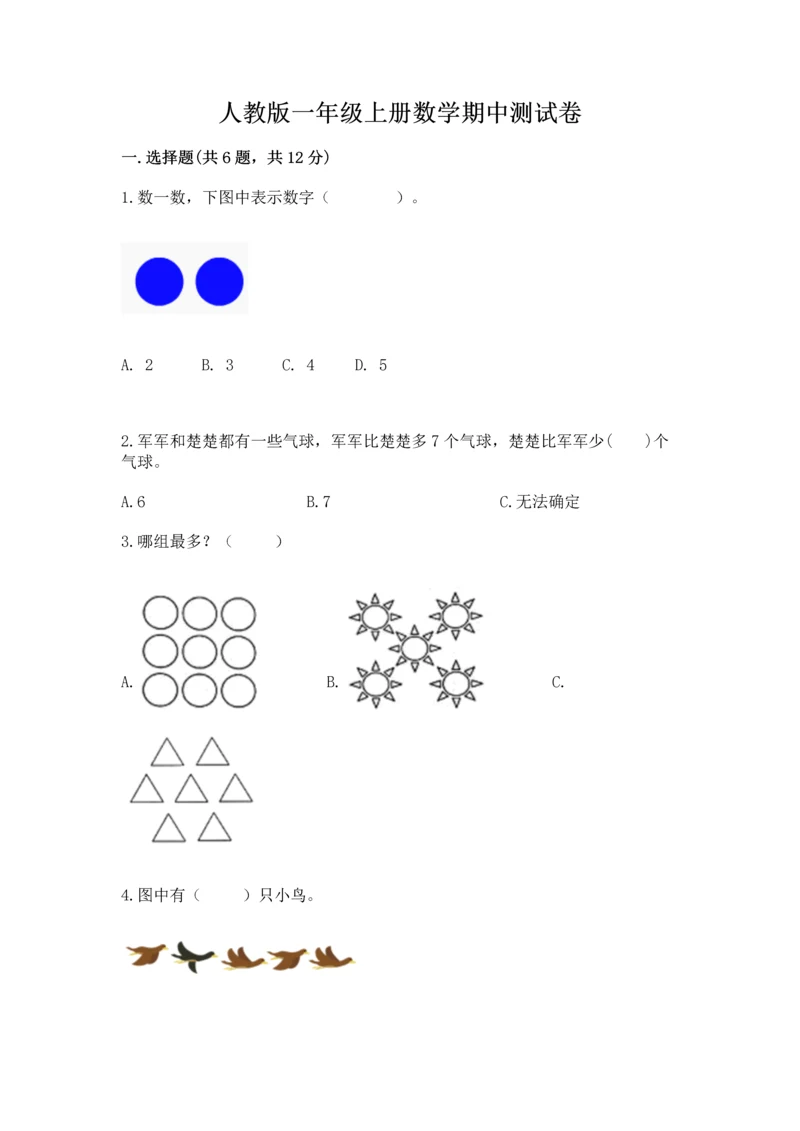 人教版一年级上册数学期中测试卷

一.选择题(共6题，共12分)

1.数一数，下图中表示数字（　　　　）。

A. 2　　B. 3　　C. 4　　D. 5

2.军军和楚楚都有一些气球，军军比楚楚多7个气球，楚楚比军军少(　　)个气球。

A.6　　B.7　　C.无法确定

3.哪组最多？（　　　）

A.　　B.　　C.

4.图中有（　　）只小鸟。